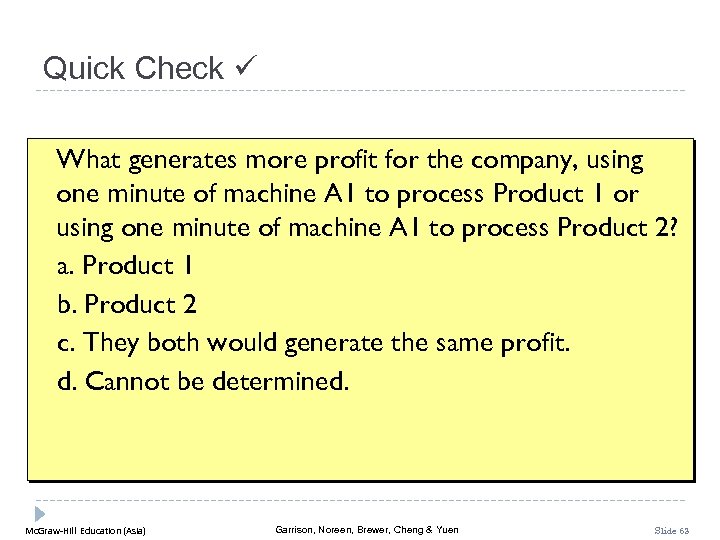 Quick Check ✓

What generates more profit for the company, using one minute of machine A1 to process Product 1 or using one minute of machine A1 to process Product 2?

a. Product 1

b. Product 2

c. They both would generate the same profit.

d. Cannot be determined.

McGraw-Hill Education (Asia)

Garrison, Noreen, Brewer, Cheng & Yuen

Slide 63